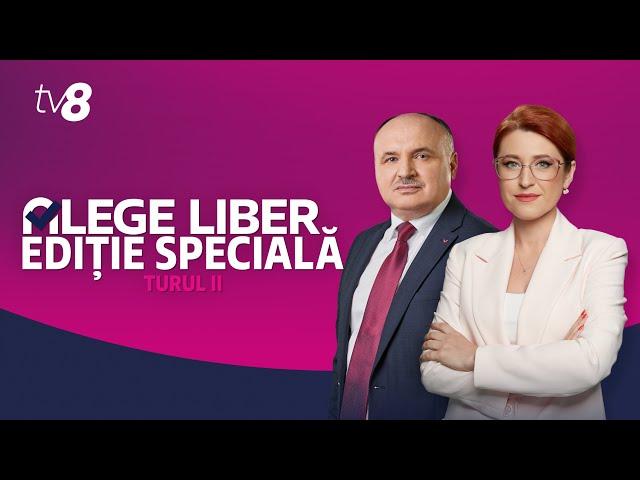 tv8

ALEGE LIBER
EDIȚIE SPECIALĂ
TURUL II